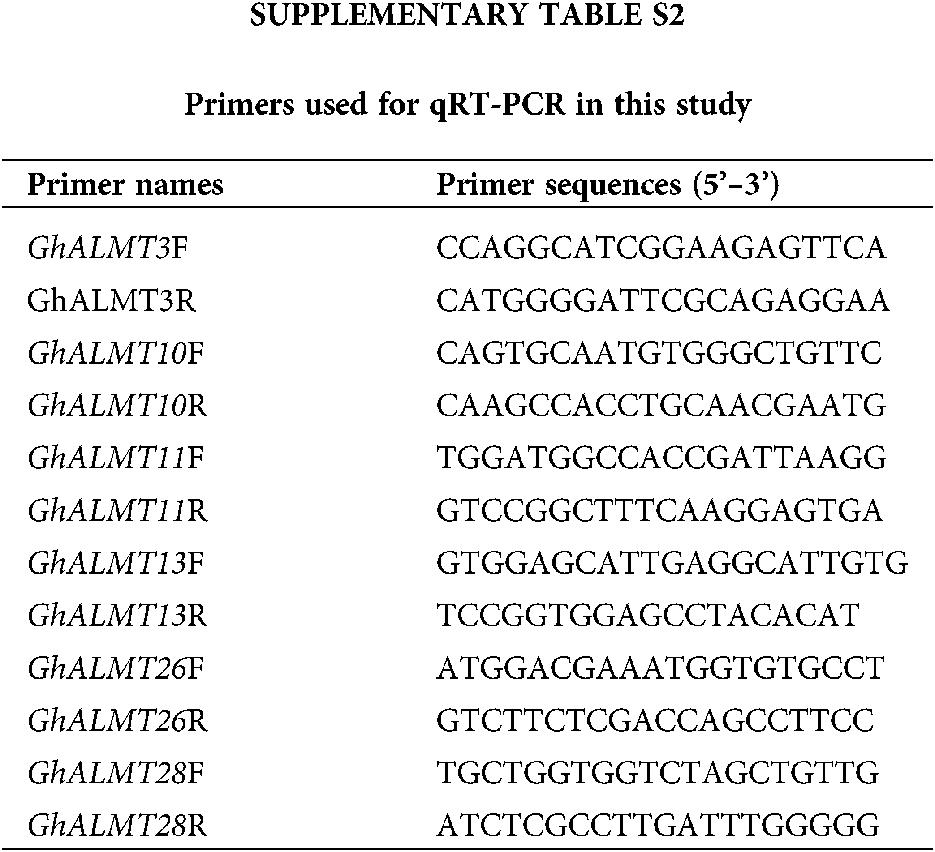 SUPPLEMENTARY TABLE S2

Primers used for qRT-PCR in this study

| Primer names | Primer sequences (5'–3') |
|---|---|
| GhALMT3F | CCAGGCATCGGAAGAGTTCA |
| GhALMT3R | CATGGGGATTCGCAGAGGAA |
| GhALMT10F | CAGTGCAATGTGGGCTGTTC |
| GhALMT10R | CAAGCCACCTGCAACGAATG |
| GhALMT11F | TGGATGGCCACCGATTAAGG |
| GhALMT11R | GTCCGGCTTTCAAGGAGTGA |
| GhALMT13F | GTGGAGCATTGAGGCATTGTG |
| GhALMT13R | TCCGGTGGAGCCTACACAT |
| GhALMT26F | ATGGACGAAATGGTGTGCCT |
| GhALMT26R | GTCTTCTCGACCAGCCTTCC |
| GhALMT28F | TGCTGGTGGTCTAGCTGTTG |
| GhALMT28R | ATCTCGCCTTGATTTGGGGG |